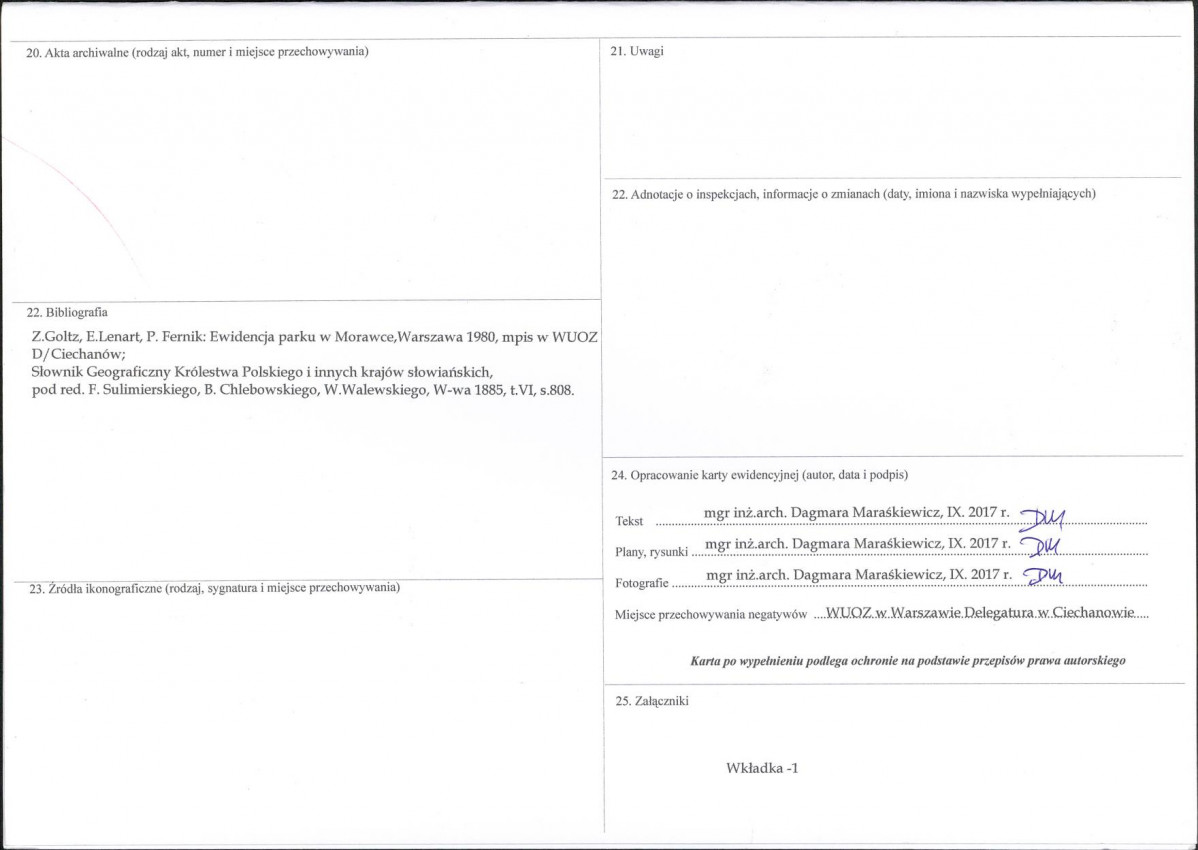 20. Akta archiwalne (rodzaj akt, numer i miejsce przechowywania)

22. Bibliografia

Z.Goltz, E.Lenart, P. Fernik: Ewidencja parku w Morawce,Warszawa 1980, mpis w WUOZ D/Ciechanów;
Słownik Geograficzny Królestwa Polskiego i innych krajów słowiańskich,
pod red. F. Sulimierskiego, B. Chlebowskiego, W.Walewskiego, W-wa 1885, t.VI, s.808.

23. Źródła ikonograficzne (rodzaj, sygnatura i miejsce przechowywania)

21. Uwagi

22. Adnotacje o inspekcjach, informacje o zmianach (daty, imiona i nazwiska wypełniających)

24. Opracowanie karty ewidencyjnej (autor, data i podpis)

Tekst mgr inż.arch. Dagmara Maraśkiewicz, IX. 2017 r. DM

Plany, rysunki mgr inż.arch. Dagmara Maraśkiewicz, IX. 2017 r. DM

Fotografie mgr inż.arch. Dagmara Maraśkiewicz, IX. 2017 r. DM

Miejsce przechowywania negatywów WUOZ w Warszawie Delegatura w Ciechanowie

Karta po wypełnieniu podlega ochronie na podstawie przepisów prawa autorskiego

25. Załączniki

Wkładka -1